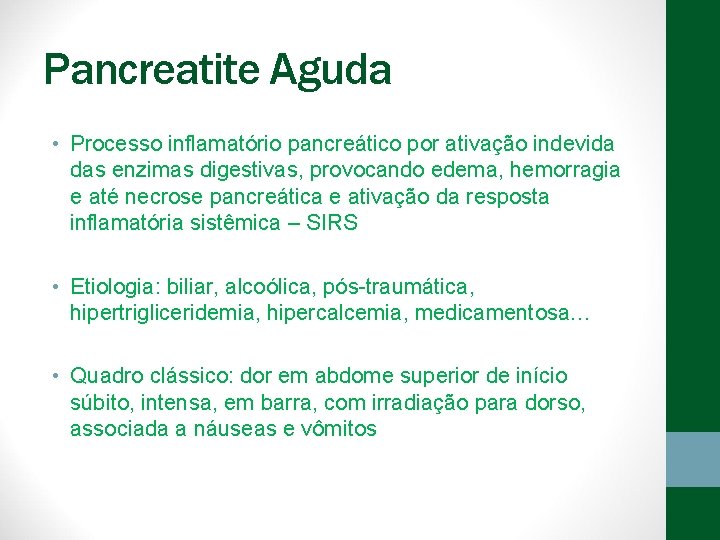 Pancreatite Aguda

• Processo inflamatório pancreático por ativação indevida das enzimas digestivas, provocando edema, hemorragia e até necrose pancreática e ativação da resposta inflamatória sistêmica – SIRS

• Etiologia: biliar, alcoólica, pós-traumática, hipertrigliceridemia, hipercalcemia, medicamentosa...

• Quadro clássico: dor em abdome superior de início súbito, intensa, em barra, com irradiação para dorso, associada a náuseas e vômitos